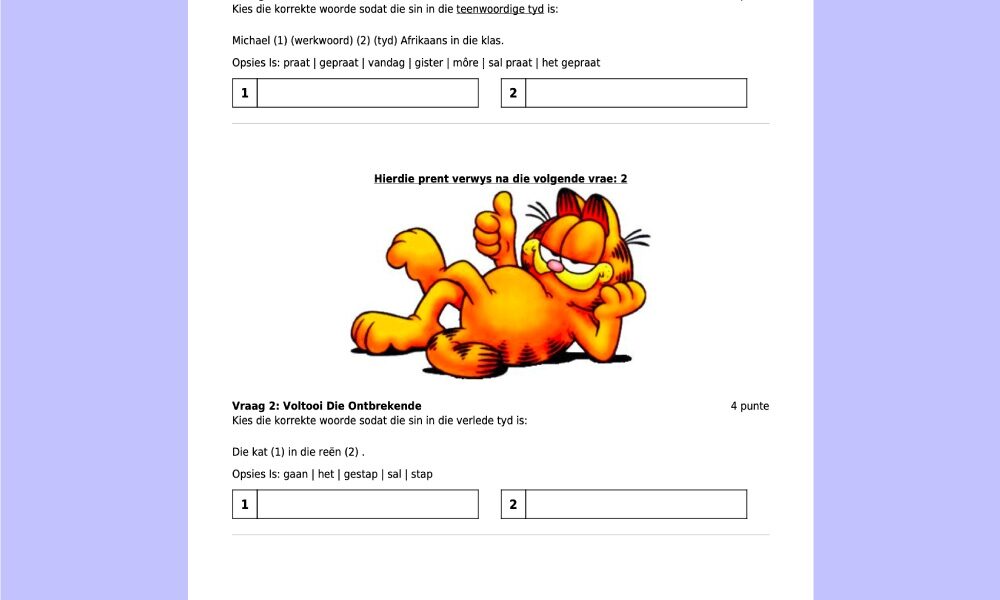 Kies die korrekte woorde sodat die sin in die teenwoordige tyd is:

Michael (1) (werkwoord) (2) (tyd) Afrikaans in die klas.

Opsies Is: praat | gepraat | vandag | gister | môre | sal praat | het gepraat

| 1 | | 2 | |
|---|---|---|---|

Hierdie prent verwys na die volgende vrae: 2

Vraag 2: Voltooi Die Ontbrekende

4 punte

Kies die korrekte woorde sodat die sin in die verlede tyd is:

Die kat (1) in die reën (2) .

Opsies Is: gaan | het | gestap | sal | stap

| 1 | | 2 | |
|---|---|---|---|